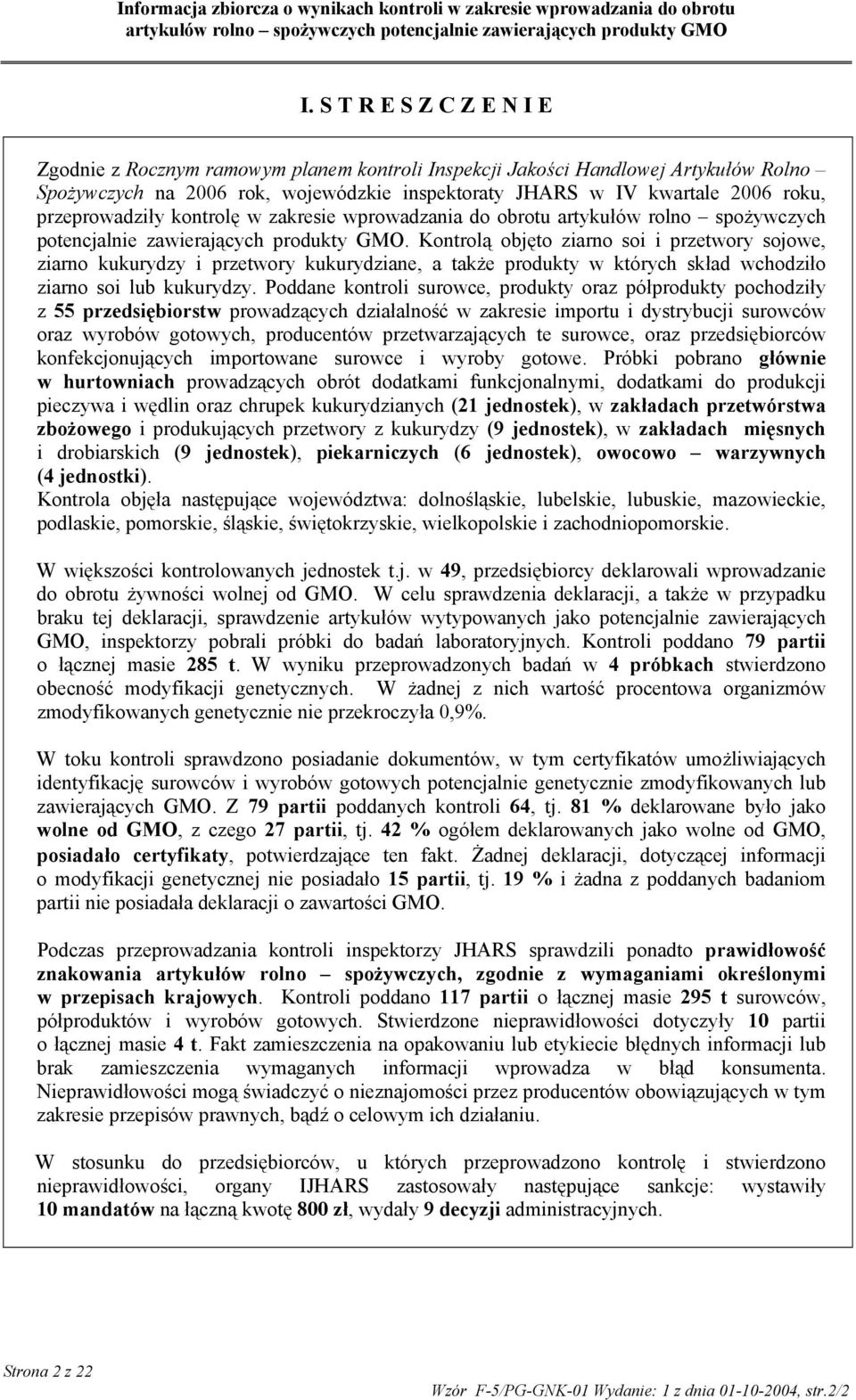 Informacja zbiorcza o wynikach kontroli w zakresie wprowadzania do obrotu artykułów rolno – spożywczych potencjalnie zawierających produkty GMO

I. S T R E S Z C Z E N I E

Zgodnie z Rocznym ramowym planem kontroli Inspekcji Jakości Handlowej Artykułów Rolno – Spożywczych na 2006 rok, wojewódzkie inspektoraty JHARS w IV kwartale 2006 roku, przeprowadziły kontrolę w zakresie wprowadzania do obrotu artykułów rolno – spożywczych potencjalnie zawierających produkty GMO. Kontrolą objęto ziarno soi i przetwory sojowe, ziarno kukurydzy i przetwory kukurydziane, a także produkty w których skład wchodziło ziarno soi lub kukurydzy. Poddane kontroli surowce, produkty oraz półprodukty pochodziły z 55 przedsiębiorstw prowadzących działalność w zakresie importu i dystrybucji surowców oraz wyrobów gotowych, producentów przetwarzających te surowce, oraz przedsiębiorców konfekcjonujących importowane surowce i wyroby gotowe. Próbki pobrano głównie w hurtowniach prowadzących obrót dodatkami funkcjonalnymi, dodatkami do produkcji pieczywa i wędlin oraz chrupek kukurydzianych (21 jednostek), w zakładach przetwórstwa zbożowego i produkujących przetwory z kukurydzy (9 jednostek), w zakładach mięsnych i drobiarskich (9 jednostek), piekarniczych (6 jednostek), owocowo – warzywnych (4 jednostki).
Kontrola objęła następujące województwa: dolnośląskie, lubelskie, lubuskie, mazowieckie, podlaskie, pomorskie, śląskie, świętokrzyskie, wielkopolskie i zachodniopomorskie.

W większości kontrolowanych jednostek t.j. w 49, przedsiębiorcy deklarowali wprowadzanie do obrotu żywności wolnej od GMO. W celu sprawdzenia deklaracji, a także w przypadku braku tej deklaracji, sprawdzenie artykułów wytypowanych jako potencjalnie zawierających GMO, inspektorzy pobrali próbki do badań laboratoryjnych. Kontroli poddano 79 partii o łącznej masie 285 t. W wyniku przeprowadzonych badań w 4 próbkach stwierdzono obecność modyfikacji genetycznych. W żadnej z nich wartość procentowa organizmów zmodyfikowanych genetycznie nie przekroczyła 0,9%.

W toku kontroli sprawdzono posiadanie dokumentów, w tym certyfikatów umożliwiających identyfikację surowców i wyrobów gotowych potencjalnie genetycznie zmodyfikowanych lub zawierających GMO. Z 79 partii poddanych kontroli 64, tj. 81 % deklarowane było jako wolne od GMO, z czego 27 partii, tj. 42 % ogółem deklarowanych jako wolne od GMO, posiadało certyfikaty, potwierdzające ten fakt. Żadnej deklaracji, dotyczącej informacji o modyfikacji genetycznej nie posiadało 15 partii, tj. 19 % i żadna z poddanych badaniom partii nie posiadała deklaracji o zawartości GMO.

Podczas przeprowadzania kontroli inspektorzy JHARS sprawdzili ponadto prawidłowość znakowania artykułów rolno – spożywczych, zgodnie z wymaganiami określonymi w przepisach krajowych. Kontroli poddano 117 partii o łącznej masie 295 t surowców, półproduktów i wyrobów gotowych. Stwierdzone nieprawidłowości dotyczyły 10 partii o łącznej masie 4 t. Fakt zamieszczenia na opakowaniu lub etykiecie błędnych informacji lub brak zamieszczenia wymaganych informacji wprowadza w błąd konsumenta. Nieprawidłowości mogą świadczyć o nieznajomości przez producentów obowiązujących w tym zakresie przepisów prawnych, bądź o celowym ich działaniu.

W stosunku do przedsiębiorców, u których przeprowadzono kontrolę i stwierdzono nieprawidłowości, organy IJHARS zastosowały następujące sankcje: wystawiły 10 mandatów na łączną kwotę 800 zł, wydały 9 decyzji administracyjnych.

Strona 2 z 22

Wzór F-5/PG-GNK-01 Wydanie: 1 z dnia 01-10-2004, str.2/2